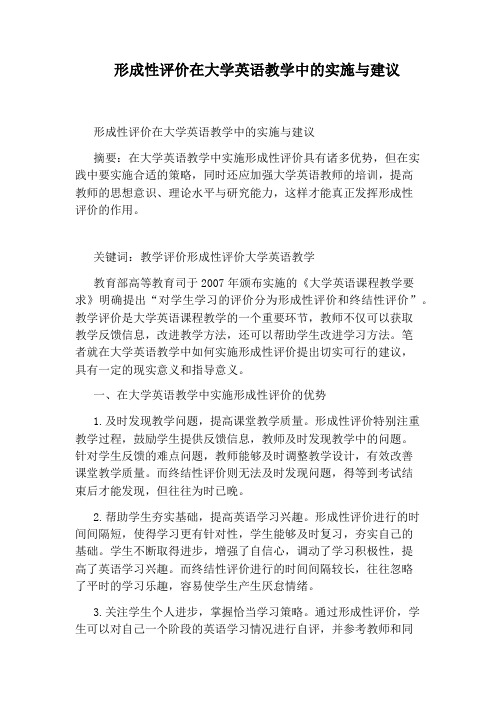 形成性评价在大学英语教学中的实施与建议

形成性评价在大学英语教学中的实施与建议

摘要：在大学英语教学中实施形成性评价具有诸多优势，但在实践中要实施合适的策略，同时还应加强大学英语教师的培训，提高教师的思想意识、理论水平与研究能力，这样才能真正发挥形成性评价的作用。

关键词：教学评价形成性评价大学英语教学

教育部高等教育司于2007年颁布实施的《大学英语课程教学要求》明确提出“对学生学习的评价分为形成性评价和终结性评价”。教学评价是大学英语课程教学的一个重要环节，教师不仅可以获取教学反馈信息，改进教学方法，还可以帮助学生改进学习方法。笔者就在大学英语教学中如何实施形成性评价提出切实可行的建议，具有一定的现实意义和指导意义。

一、在大学英语教学中实施形成性评价的优势

1.及时发现教学问题，提高课堂教学质量。形成性评价特别注重教学过程，鼓励学生提供反馈信息，教师及时发现教学中的问题。针对学生反馈的难点问题，教师能够及时调整教学设计，有效改善课堂教学质量。而终结性评价则无法及时发现问题，得等到考试结束后才能发现，但往往为时已晚。

2.帮助学生夯实基础，提高英语学习兴趣。形成性评价进行的时间间隔短，使得学习更有针对性，学生能够及时复习，夯实自己的基础。学生不断取得进步，增强了自信心，调动了学习积极性，提高了英语学习兴趣。而终结性评价进行的时间间隔较长，往往忽略了平时的学习乐趣，容易使学生产生厌怠情绪。

3.关注学生个人进步，掌握恰当学习策略。通过形成性评价，学生可以对自己一个阶段的英语学习情况进行自评，并参考教师和同